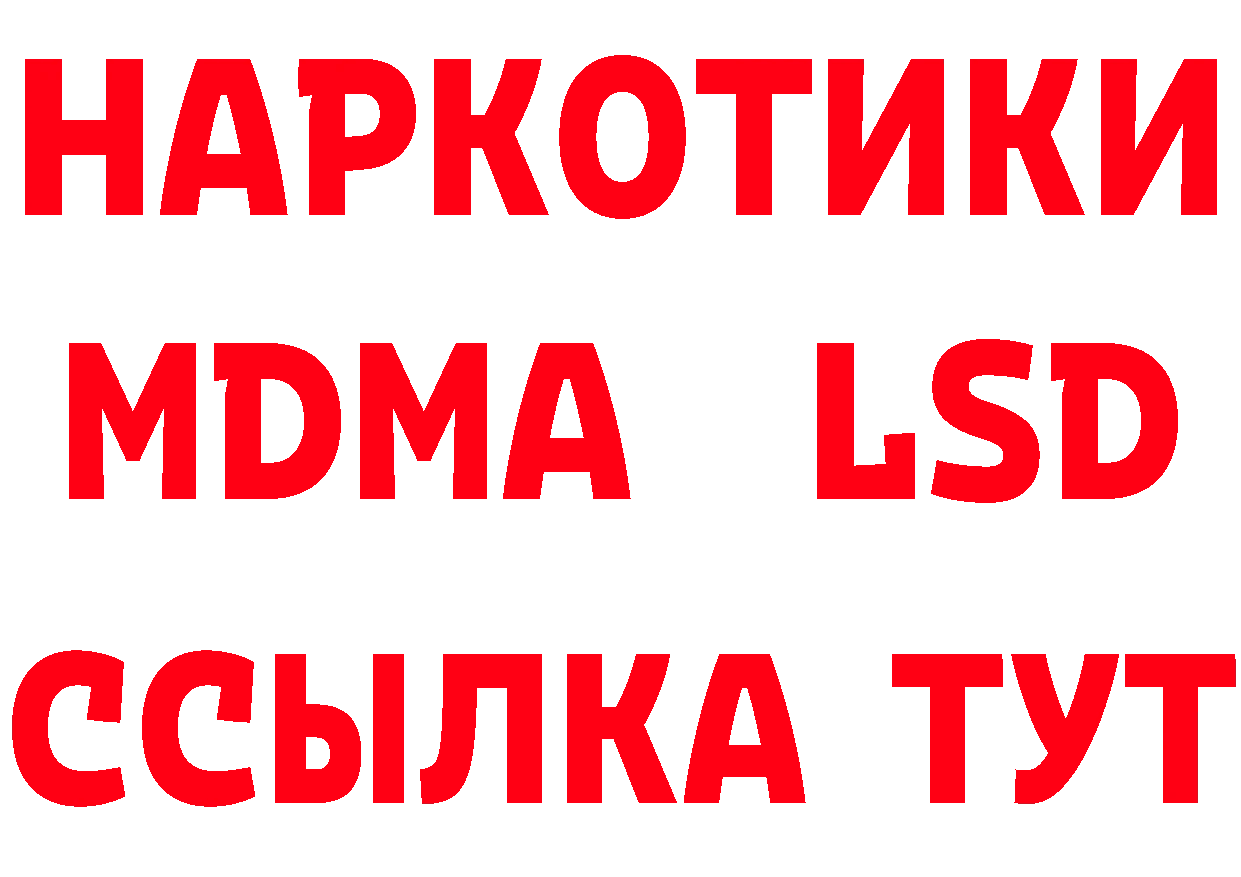 НАРКОТИКИ
MDMA LSD
ССЫЛКА ТУТ